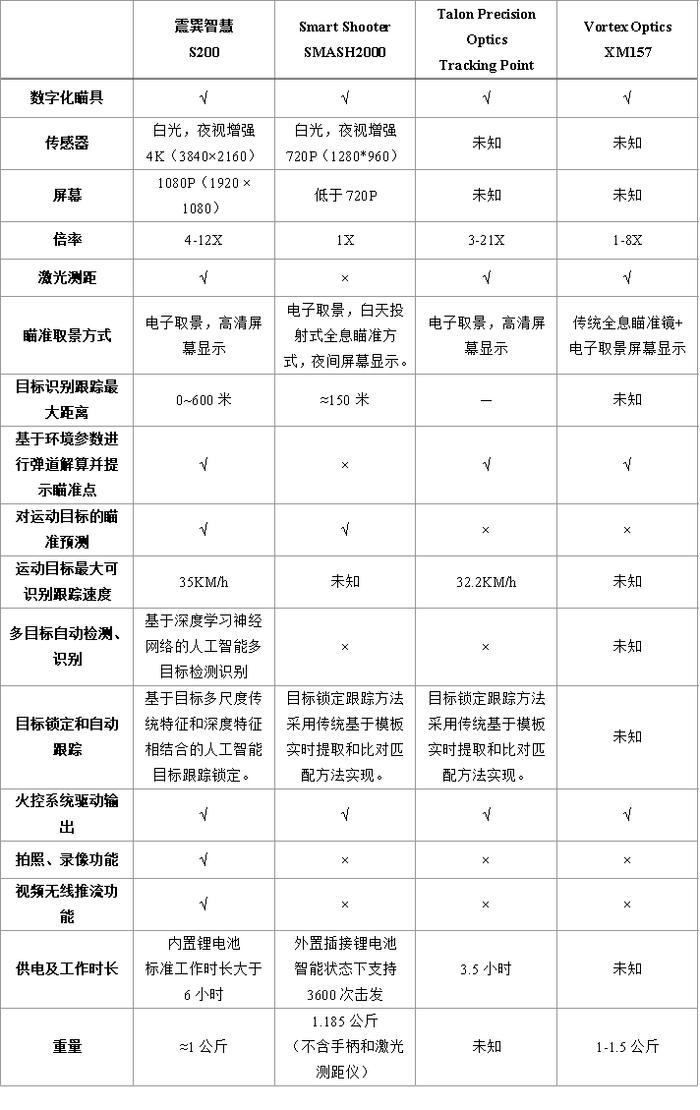 | | 震巽智慧 S200 | Smart Shooter SMASH2000 | Talon Precision Optics Tracking Point | Vortex Optics XM157 |
|---|---|---|---|---|
| 数字化瞄具 | √ | √ | √ | √ |
| 传感器 | 白光，夜视增强 4K（3840×2160） | 白光，夜视增强 720P（1280*960） | 未知 | 未知 |
| 屏幕 | 1080P（1920×1080） | 低于 720P | 未知 | 未知 |
| 倍率 | 4-12X | 1X | 3-21X | 1-8X |
| 激光测距 | √ | × | √ | √ |
| 瞄准取景方式 | 电子取景，高清屏幕显示 | 电子取景，白天投射式全息瞄准方式，夜间屏幕显示。 | 电子取景，高清屏幕显示 | 传统全息瞄准镜+电子取景屏幕显示 |
| 目标识别跟踪最大距离 | 0~600 米 | ≈150 米 | — | 未知 |
| 基于环境参数进行弹道解算并提示瞄准点 | √ | × | √ | √ |
| 对运动目标的瞄准预测 | √ | √ | × | × |
| 运动目标最大可识别跟踪速度 | 35KM/h | 未知 | 32.2KM/h | 未知 |
| 多目标自动检测、识别 | 基于深度学习神经网络的人工智能多目标检测识别 | × | × | 未知 |
| 目标锁定和自动跟踪 | 基于目标多尺度传统特征和深度特征相结合的人工智能目标跟踪锁定。 | 目标锁定跟踪方法采用传统基于模板实时提取和比对匹配方法实现。 | 目标锁定跟踪方法采用传统基于模板实时提取和比对匹配方法实现。 | 未知 |
| 火控系统驱动输出 | √ | √ | √ | √ |
| 拍照、录像功能 | √ | × | × | × |
| 视频无线推流功能 | √ | × | × | × |
| 供电及工作时长 | 内置锂电池 标准工作时长大于 6 小时 | 外置插接锂电池 智能状态下支持 3600 次击发 | 3.5 小时 | 未知 |
| 重量 | ≈1 公斤 | 1.185 公斤（不含手柄和激光测距仪） | 未知 | 1-1.5 公斤 |